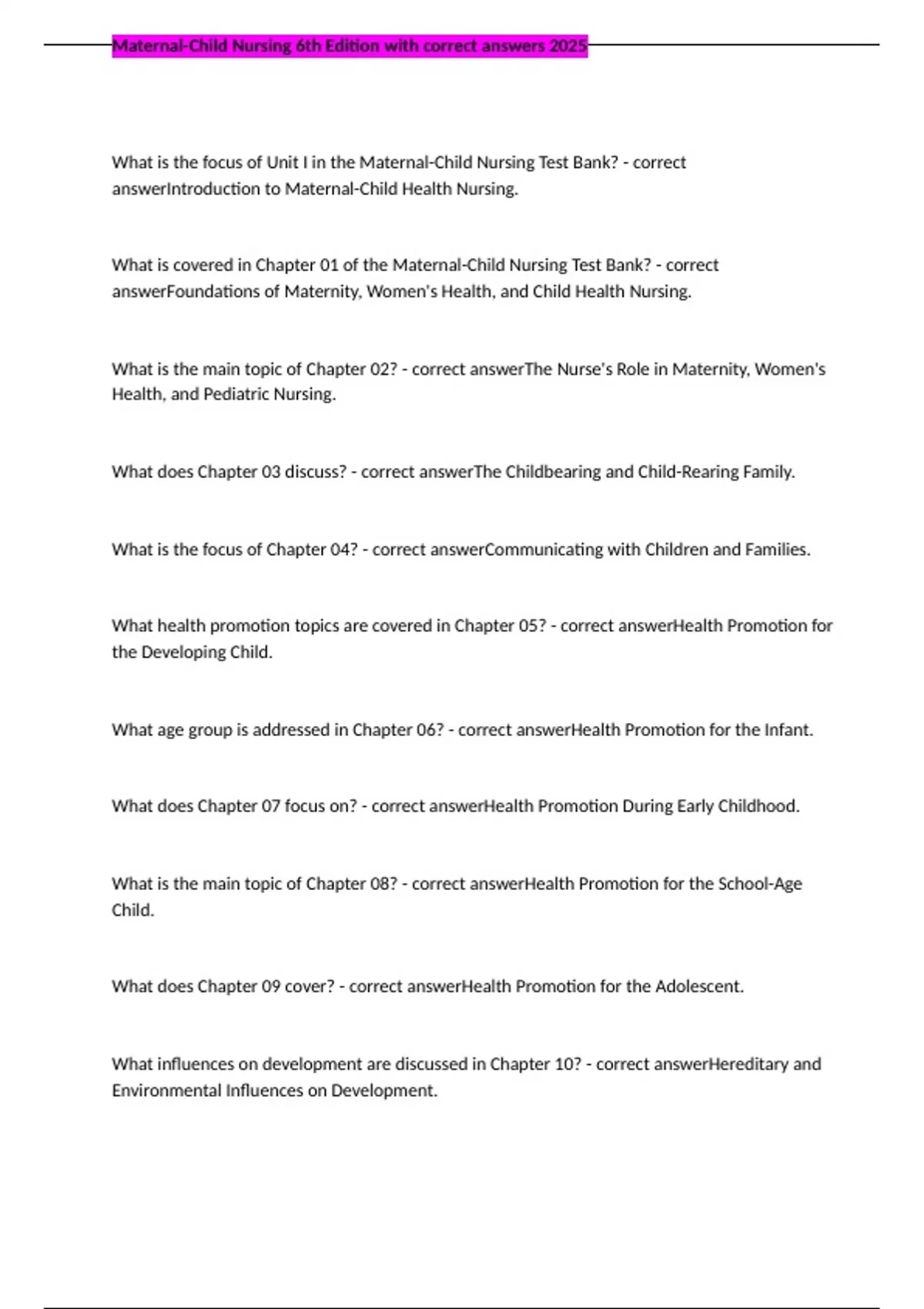 Maternal-Child Nursing 6th Edition with correct answers 2025

What is the focus of Unit I in the Maternal-Child Nursing Test Bank? - correct answerIntroduction to Maternal-Child Health Nursing.

What is covered in Chapter 01 of the Maternal-Child Nursing Test Bank? - correct answerFoundations of Maternity, Women's Health, and Child Health Nursing.

What is the main topic of Chapter 02? - correct answerThe Nurse's Role in Maternity, Women's Health, and Pediatric Nursing.

What does Chapter 03 discuss? - correct answerThe Childbearing and Child-Rearing Family.

What is the focus of Chapter 04? - correct answerCommunicating with Children and Families.

What health promotion topics are covered in Chapter 05? - correct answerHealth Promotion for the Developing Child.

What age group is addressed in Chapter 06? - correct answerHealth Promotion for the Infant.

What does Chapter 07 focus on? - correct answerHealth Promotion During Early Childhood.

What is the main topic of Chapter 08? - correct answerHealth Promotion for the School-Age Child.

What does Chapter 09 cover? - correct answerHealth Promotion for the Adolescent.

What influences on development are discussed in Chapter 10? - correct answerHereditary and Environmental Influences on Development.